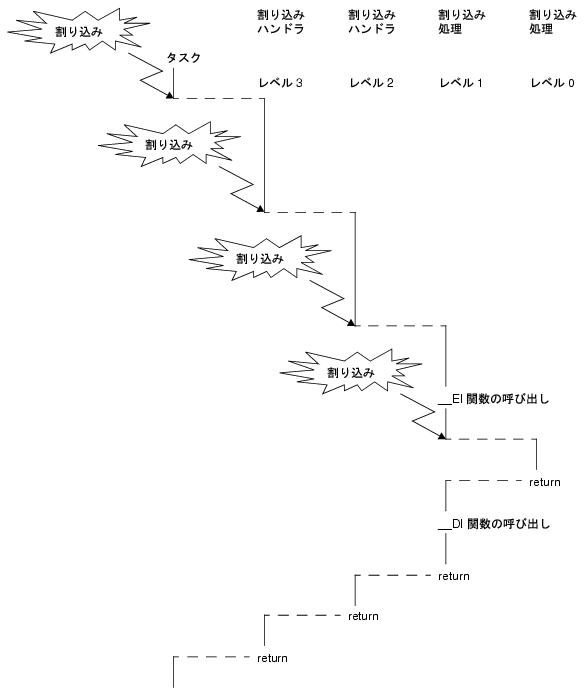 割り込み

割り込み ハンドラ

割り込み ハンドラ

割り込み 処理

割り込み 処理

タスク

レベル 3

レベル 2

レベル 1

レベル 0

割り込み

割り込み

割り込み

__EI 関数の呼び出し

return

__DI 関数の呼び出し

return

return

return